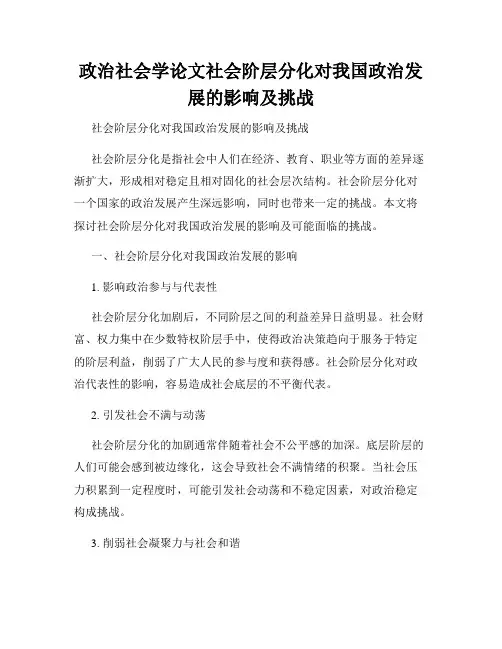 政治社会学论文社会阶层分化对我国政治发展的影响及挑战

社会阶层分化对我国政治发展的影响及挑战

社会阶层分化是指社会中人们在经济、教育、职业等方面的差异逐渐扩大，形成相对稳定且相对固化的社会层次结构。社会阶层分化对一个国家的政治发展产生深远影响，同时也带来一定的挑战。本文将探讨社会阶层分化对我国政治发展的影响及可能面临的挑战。

一、社会阶层分化对我国政治发展的影响

1. 影响政治参与与代表性

社会阶层分化加剧后，不同阶层之间的利益差异日益明显。社会财富、权力集中在少数特权阶层手中，使得政治决策趋向于服务于特定的阶层利益，削弱了广大人民的参与度和获得感。社会阶层分化对政治代表性的影响，容易造成社会底层的不平衡代表。

2. 引发社会不满与动荡

社会阶层分化的加剧通常伴随着社会不公平感的加深。底层阶层的人们可能会感到被边缘化，这会导致社会不满情绪的积聚。当社会压力积累到一定程度时，可能引发社会动荡和不稳定因素，对政治稳定构成挑战。

3. 削弱社会凝聚力与社会和谐